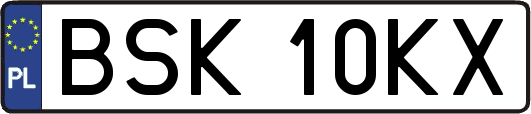 PL
BSK 10KX